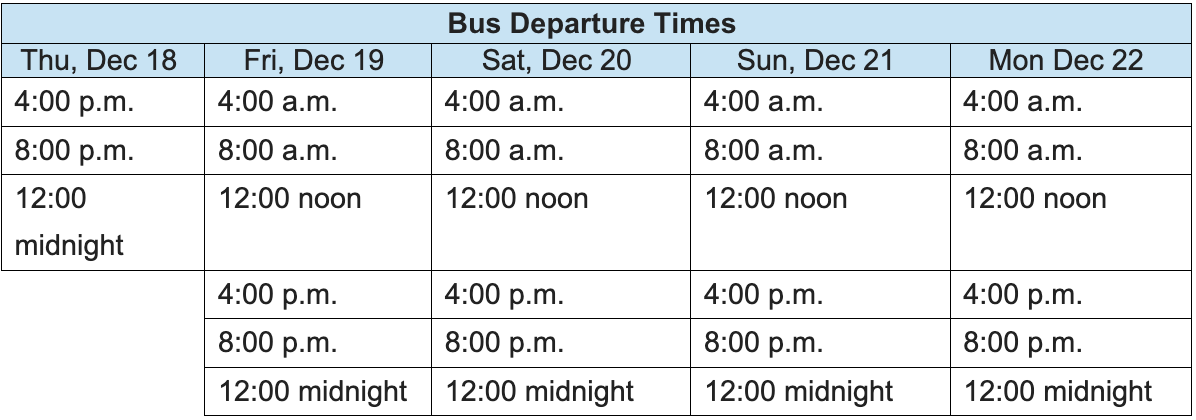 | Bus Departure Times | | | | |
|---|---|---|---|---|
| Thu, Dec 18 | Fri, Dec 19 | Sat, Dec 20 | Sun, Dec 21 | Mon Dec 22 |
| 4:00 p.m. | 4:00 a.m. | 4:00 a.m. | 4:00 a.m. | 4:00 a.m. |
| 8:00 p.m. | 8:00 a.m. | 8:00 a.m. | 8:00 a.m. | 8:00 a.m. |
| 12:00 midnight | 12:00 noon | 12:00 noon | 12:00 noon | 12:00 noon |
| | 4:00 p.m. | 4:00 p.m. | 4:00 p.m. | 4:00 p.m. |
| | 8:00 p.m. | 8:00 p.m. | 8:00 p.m. | 8:00 p.m. |
| | 12:00 midnight | 12:00 midnight | 12:00 midnight | 12:00 midnight |